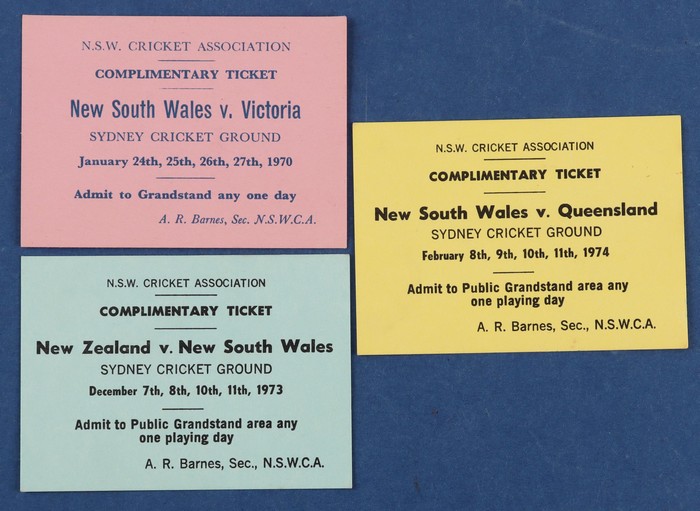 N.S.W. CRICKET ASSOCIATION

COMPLIMENTARY TICKET

New South Wales v. Victoria

SYDNEY CRICKET GROUND

January 24th, 25th, 26th, 27th, 1970

Admit to Grandstand any one day

A. R. Barnes, Sec. N.S.W.C.A.

N.S.W. CRICKET ASSOCIATION

COMPLIMENTARY TICKET

New Zealand v. New South Wales

SYDNEY CRICKET GROUND

December 7th, 8th, 10th, 11th, 1973

Admit to Public Grandstand area any one playing day

A. R. Barnes, Sec., N.S.W.C.A.

N.S.W. CRICKET ASSOCIATION

COMPLIMENTARY TICKET

New South Wales v. Queensland

SYDNEY CRICKET GROUND

February 8th, 9th, 10th, 11th, 1974

Admit to Public Grandstand area any one playing day

A. R. Barnes, Sec., N.S.W.C.A.